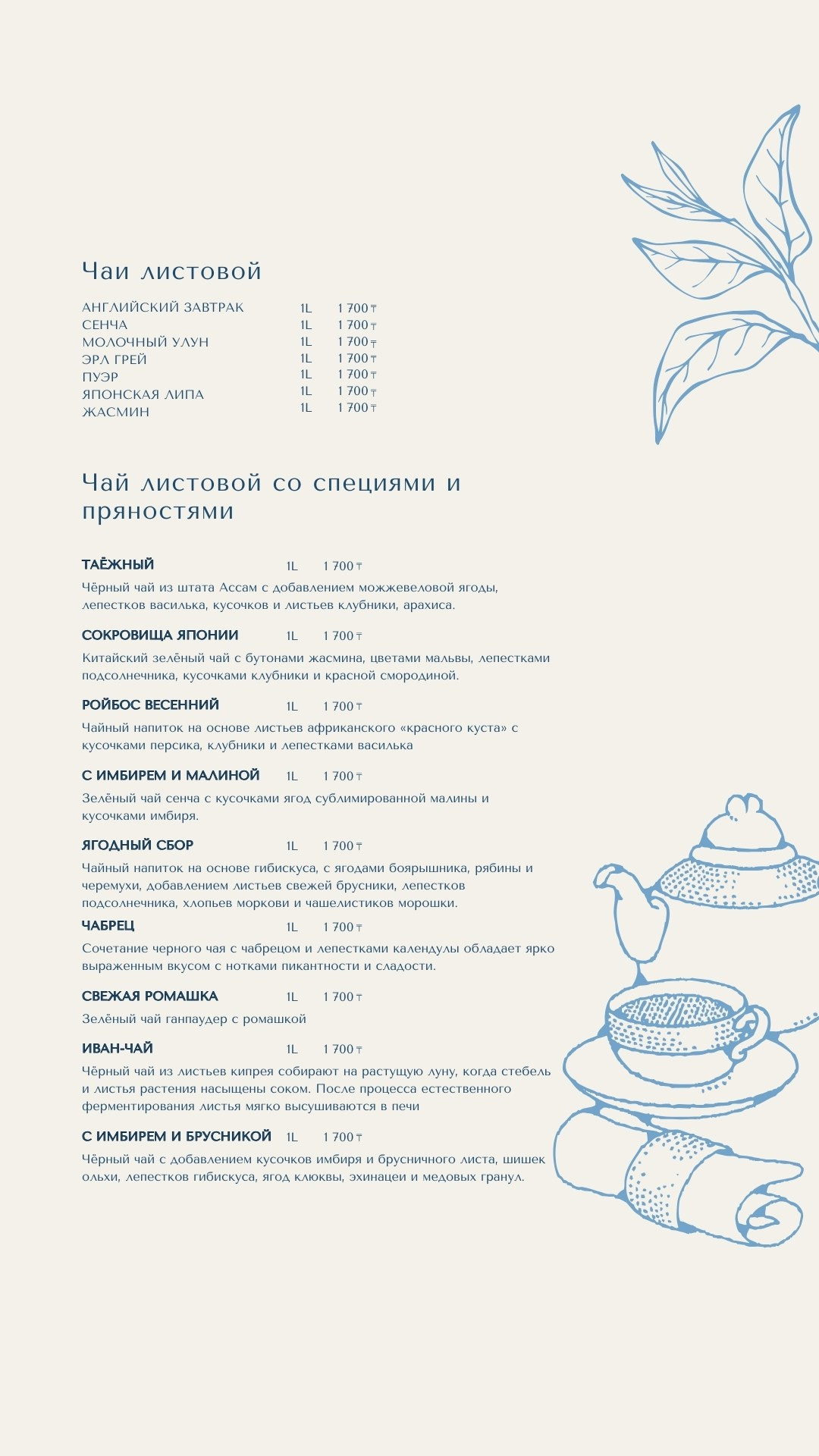 Чаи листовой

АНГЛИЙСКИЙ ЗАВТРАК 1L 1 700 ₸
СЕНЧА 1L 1 700 ₸
МОЛОЧНЫЙ УЛУН 1L 1 700 ₸
ЭРЛ ГРЕЙ 1L 1 700 ₸
ПУЭР 1L 1 700 ₸
ЯПОНСКАЯ ЛИПА 1L 1 700 ₸
ЖАСМИН 1L 1 700 ₸

Чай листовой со специями и пряностями

ТАЁЖНЫЙ 1L 1 700 ₸
Чёрный чай из штата Ассам с добавлением можжевеловой ягоды, лепестков василька, кусочков и листьев клубники, арахиса.

СОКРОВИЩА ЯПОНИИ 1L 1 700 ₸
Китайский зелёный чай с бутонами жасмина, цветами мальвы, лепестками подсолнечника, кусочками клубники и красной смородиной.

РОЙБОС ВЕСЕННИЙ 1L 1 700 ₸
Чайный напиток на основе листьев африканского «красного куста» с кусочками персика, клубники и лепестками василька

С ИМБИРЕМ И МАЛИНОЙ 1L 1 700 ₸
Зелёный чай сенча с кусочками ягод сублимированной малины и кусочками имбиря.

ЯГОДНЫЙ СБОР 1L 1 700 ₸
Чайный напиток на основе гибискуса, с ягодами боярышника, рябины и черемухи, добавлением листьев свежей брусники, лепестков подсолнечника, хлопьев моркови и чашелистиков морошки.

ЧАБРЕЦ 1L 1 700 ₸
Сочетание черного чая с чабрецом и лепестками календулы обладает ярко выраженным вкусом с нотками пикантности и сладости.

СВЕЖАЯ РОМАШКА 1L 1 700 ₸
Зелёный чай ганпаудер с ромашкой

ИВАН-ЧАЙ 1L 1 700 ₸
Чёрный чай из листьев кипрея собирают на растущую луну, когда стебель и листья растения насыщены соком. После процесса естественного ферментирования листья мягко высушиваются в печи

С ИМБИРЕМ И БРУСНИКОЙ 1L 1 700 ₸
Чёрный чай с добавлением кусочков имбиря и брусничного листа, шишек ольхи, лепестков гибискуса, ягод клюквы, эхинацеи и медовых гранул.